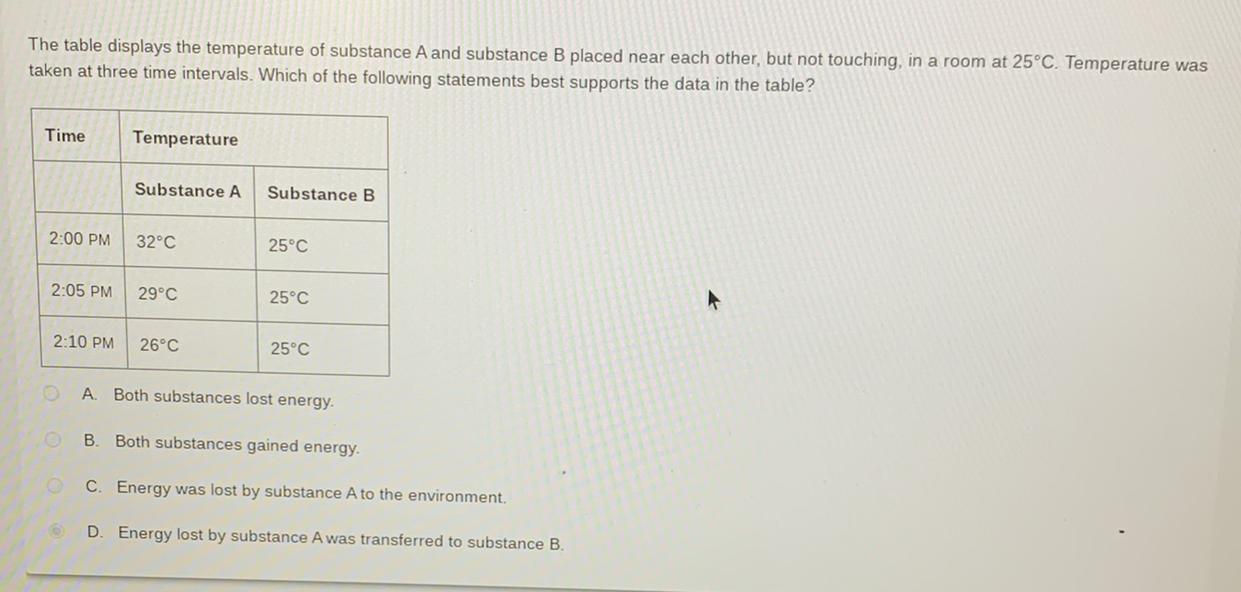 The table displays the temperature of substance A and substance B placed near each other, but not touching, in a room at 25°C. Temperature was taken at three time intervals. Which of the following statements best supports the data in the table?

| Time | Temperature | |
|---|---|---|
| | Substance A | Substance B |
| 2:00 PM | 32°C | 25°C |
| 2:05 PM | 29°C | 25°C |
| 2:10 PM | 26°C | 25°C |

A. Both substances lost energy.

B. Both substances gained energy.

C. Energy was lost by substance A to the environment.

D. Energy lost by substance A was transferred to substance B.